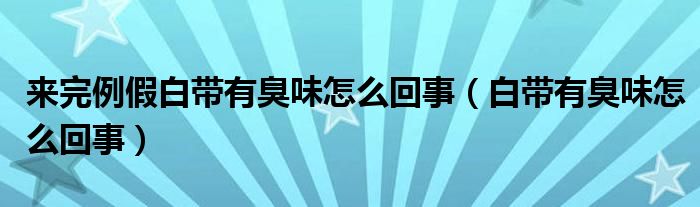 来完例假白带有臭味怎么回事（白带有臭味怎么回事）